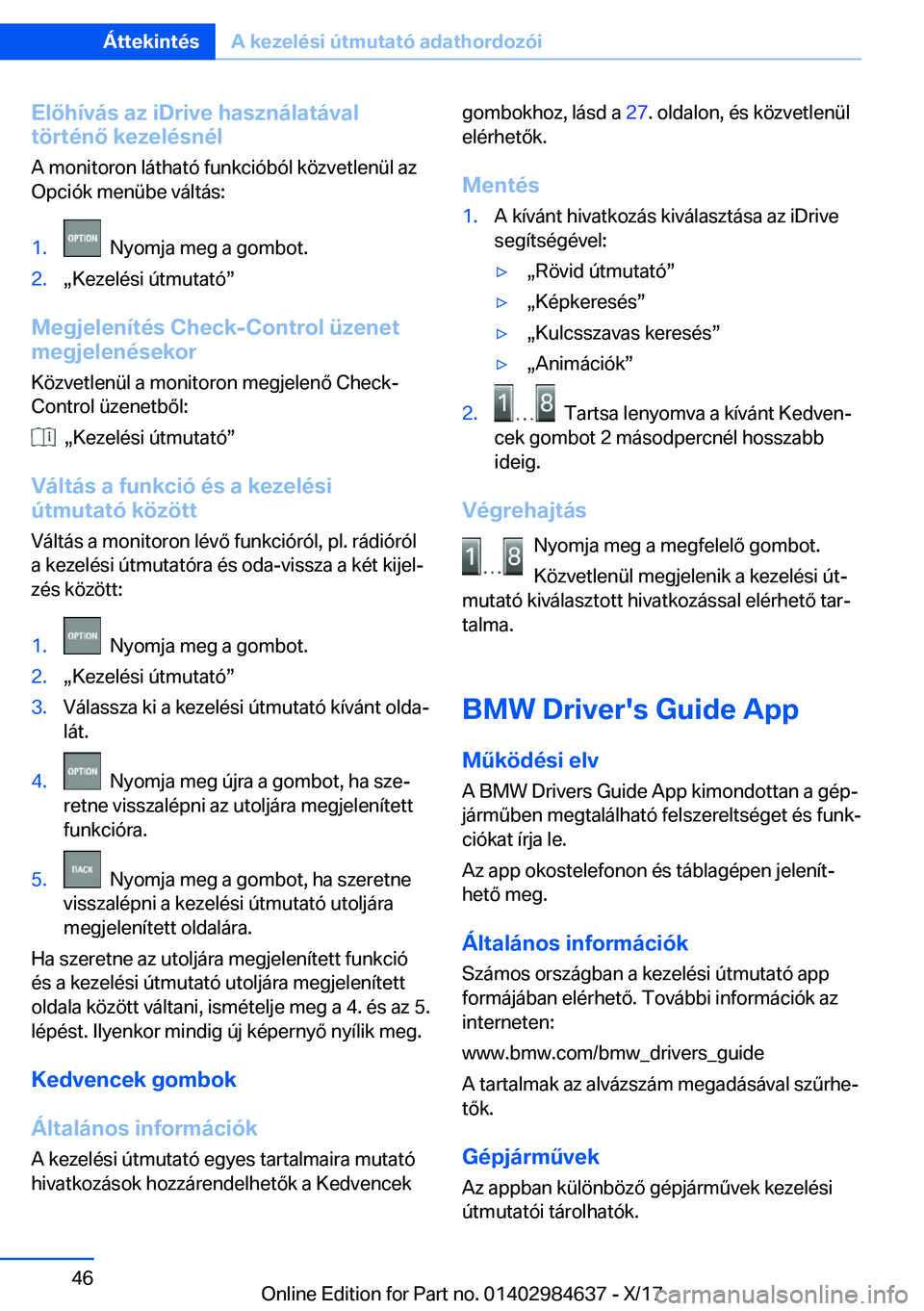 Áttekintés A kezelési útmutató adathordozói

Előhívás az iDrive használatával történő kezelésnél
A monitoron látható funkcióból közvetlenül az Opciók menübe váltás:

1. OPTION Nyomja meg a gombot.
2. „Kezelési útmutató”

Megjelenítés Check-Control üzenet megjelenésekor
Közvetlenül a monitoron megjelenő Check-Control üzenetből:
„Kezelési útmutató”

Váltás a funkció és a kezelési útmutató között
Váltás a monitoron lévő funkcióról, pl. rádióról a kezelési útmutatóra és oda-vissza a két kijelzés között:

1. OPTION Nyomja meg a gombot.
2. „Kezelési útmutató”
3. Válassza ki a kezelési útmutató kívánt oldalát.
4. OPTION Nyomja meg újra a gombot, ha szeretne visszalépni az utoljára megjelenített funkcióra.
5. BACK Nyomja meg a gombot, ha szeretne visszalépni a kezelési útmutató utoljára megjelenített oldalára.

Ha szeretne az utoljára megjelenített funkció és a kezelési útmutató utoljára megjelenített oldala között váltani, ismételje meg a 4. és az 5. lépést. Ilyenkor mindig új képernyő nyílik meg.

Kedvencek gombok

Általános információk
A kezelési útmutató egyes tartalmaira mutató hivatkozások hozzárendelhetők a Kedvencek gombokhoz, lásd a 27. oldalon, és közvetlenül elérhetők.

Mentés
1. A kívánt hivatkozás kiválasztása az iDrive segítségével:
▷ „Rövid útmutató”
▷ „Képkeresés”
▷ „Kulcsszavas keresés”
▷ „Animációk”
2. 1 ... 8 Tartsa lenyomva a kívánt Kedvencek gombot 2 másodpercnél hosszabb ideig.

Végrehajtás
1 ... 8 Nyomja meg a megfelelő gombot. Közvetlenül megjelenik a kezelési útmutató kiválasztott hivatkozással elérhető tartalma.

BMW Driver's Guide App

Működési elv
A BMW Drivers Guide App kimondottan a gépjárműben megtalálható felszereltséget és funkciókat írja le.
Az app okostelefonon és táblagépen jeleníthető meg.

Általános információk
Számos országban a kezelési útmutató app formájában elérhető. További információk az interneten:
www.bmw.com/bmw_drivers_guide
A tartalmak az alvázszám megadásával szűrhetők.

Gépjárművek
Az appban különböző gépjárművek kezelési útmutatói tárolhatók.

46
Online Edition for Part no. 01402984637 - X/17 carmanualsonline.info